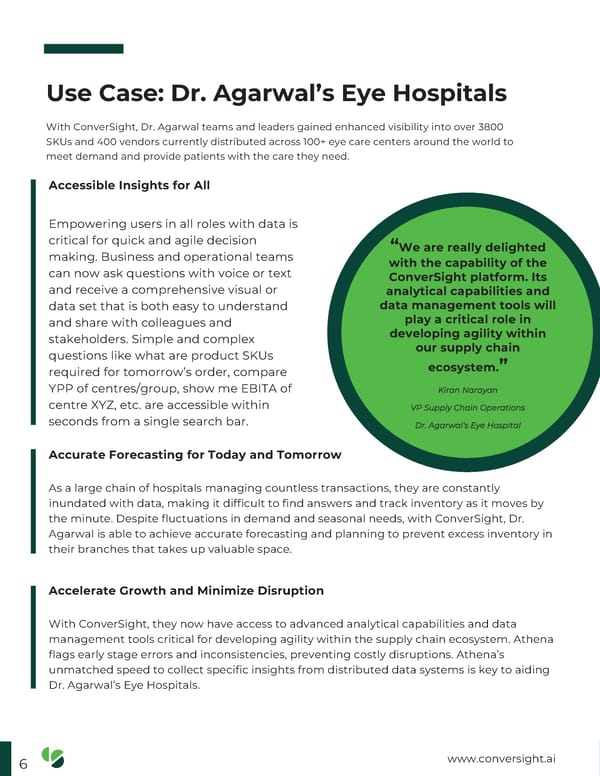 Use Case: Dr. Agarwal's Eye Hospitals

With ConverSight, Dr. Agarwal teams and leaders gained enhanced visibility into over 3800 SKUs and 400 vendors currently distributed across 100+ eye care centers around the world to meet demand and provide patients with the care they need.

Accessible Insights for All

Empowering users in all roles with data is critical for quick and agile decision making. Business and operational teams can now ask questions with voice or text and receive a comprehensive visual or data set that is both easy to understand and share with colleagues and stakeholders. Simple and complex questions like what are product SKUs required for tomorrow's order, compare YPP of centres/group, show me EBITA of centre XYZ, etc. are accessible within seconds from a single search bar.

"We are really delighted with the capability of the ConverSight platform. Its analytical capabilities and data management tools will play a critical role in developing agility within our supply chain ecosystem."

Kiran Narayan

VP Supply Chain Operations

Dr. Agarwal's Eye Hospital

Accurate Forecasting for Today and Tomorrow

As a large chain of hospitals managing countless transactions, they are constantly inundated with data, making it difficult to find answers and track inventory as it moves by the minute. Despite fluctuations in demand and seasonal needs, with ConverSight, Dr. Agarwal is able to achieve accurate forecasting and planning to prevent excess inventory in their branches that takes up valuable space.

Accelerate Growth and Minimize Disruption

With ConverSight, they now have access to advanced analytical capabilities and data management tools critical for developing agility within the supply chain ecosystem. Athena flags early stage errors and inconsistencies, preventing costly disruptions. Athena's unmatched speed to collect specific insights from distributed data systems is key to aiding Dr. Agarwal's Eye Hospitals.

6

www.conversight.ai